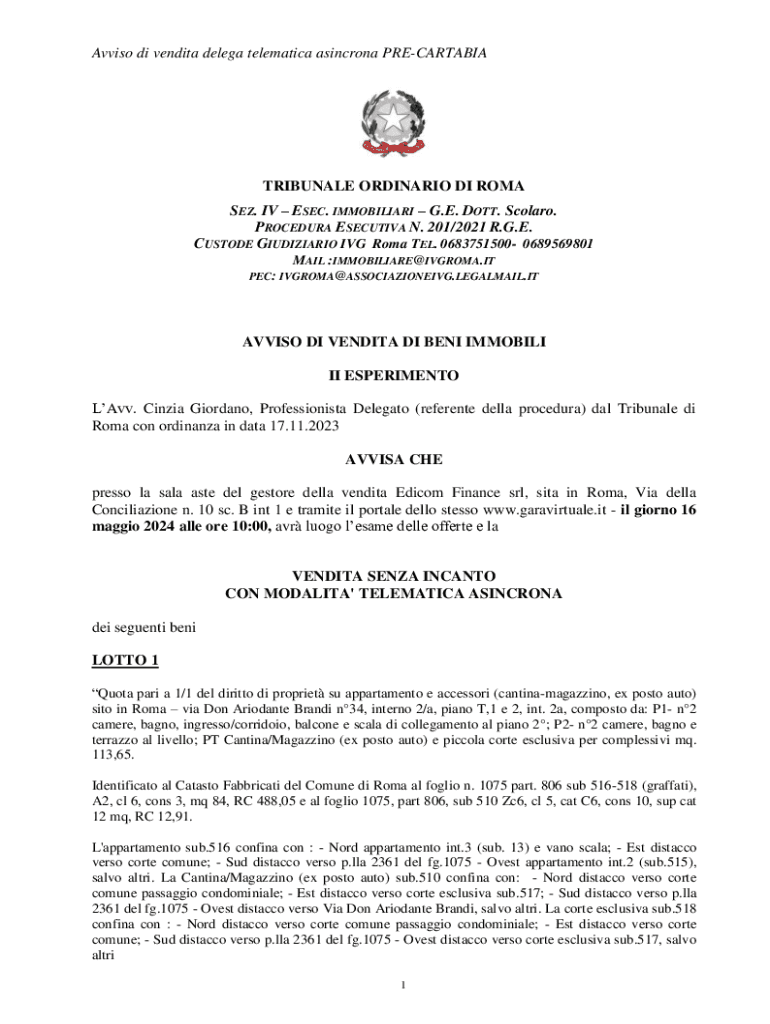 Avviso di vendita delega telematica asincrona PRE-CARTABIA

TRIBUNALE ORDINARIO DI ROMA

SEZ. IV – ESEC. IMMOBILIARI – G.E. DOTT. Scolaro.
PROCEDURA ESECUTIVA N. 201/2021 R.G.E.
CUSTODE GIUDIZIARIO IVG Roma TEL. 0683751500- 0689569801
MAIL :IMMOBILIARE@IVGROMA.IT
PEC: IVGROMA@ASSOCIAZIONEIVG.LEGALMAIL.IT

AVVISO DI VENDITA DI BENI IMMOBILI

II ESPERIMENTO

L'Avv. Cinzia Giordano, Professionista Delegato (referente della procedura) dal Tribunale di Roma con ordinanza in data 17.11.2023

AVVISA CHE

presso la sala aste del gestore della vendita Edicom Finance srl, sita in Roma, Via della Conciliazione n. 10 sc. B int 1 e tramite il portale dello stesso www.garavirtuale.it - il giorno 16 maggio 2024 alle ore 10:00, avrà luogo l'esame delle offerte e la

VENDITA SENZA INCANTO
CON MODALITA' TELEMATICA ASINCRONA

dei seguenti beni

LOTTO 1

"Quota pari a 1/1 del diritto di proprietà su appartamento e accessori (cantina-magazzino, ex posto auto) sito in Roma – via Don Ariodante Brandi n°34, interno 2/a, piano T,1 e 2, int. 2a, composto da: P1- n°2 camere, bagno, ingresso/corridoio, balcone e scala di collegamento al piano 2°; P2- n°2 camere, bagno e terrazzo al livello; PT Cantina/Magazzino (ex posto auto) e piccola corte esclusiva per complessivi mq. 113,65.

Identificato al Catasto Fabbricati del Comune di Roma al foglio n. 1075 part. 806 sub 516-518 (graffati), A2, cl 6, cons 3, mq 84, RC 488,05 e al foglio 1075, part 806, sub 510 Zc6, cl 5, cat C6, cons 10, sup cat 12 mq, RC 12,91.

L'appartamento sub.516 confina con : - Nord appartamento int.3 (sub. 13) e vano scala; - Est distacco verso corte comune; - Sud distacco verso p.lla 2361 del fg.1075 - Ovest appartamento int.2 (sub.515), salvo altri. La Cantina/Magazzino (ex posto auto) sub.510 confina con: - Nord distacco verso corte comune passaggio condominiale; - Est distacco verso corte esclusiva sub.517; - Sud distacco verso p.lla 2361 del fg.1075 - Ovest distacco verso Via Don Ariodante Brandi, salvo altri. La corte esclusiva sub.518 confina con : - Nord distacco verso corte comune passaggio condominiale; - Est distacco verso corte comune; - Sud distacco verso p.lla 2361 del fg.1075 - Ovest distacco verso corte esclusiva sub.517, salvo altri

1